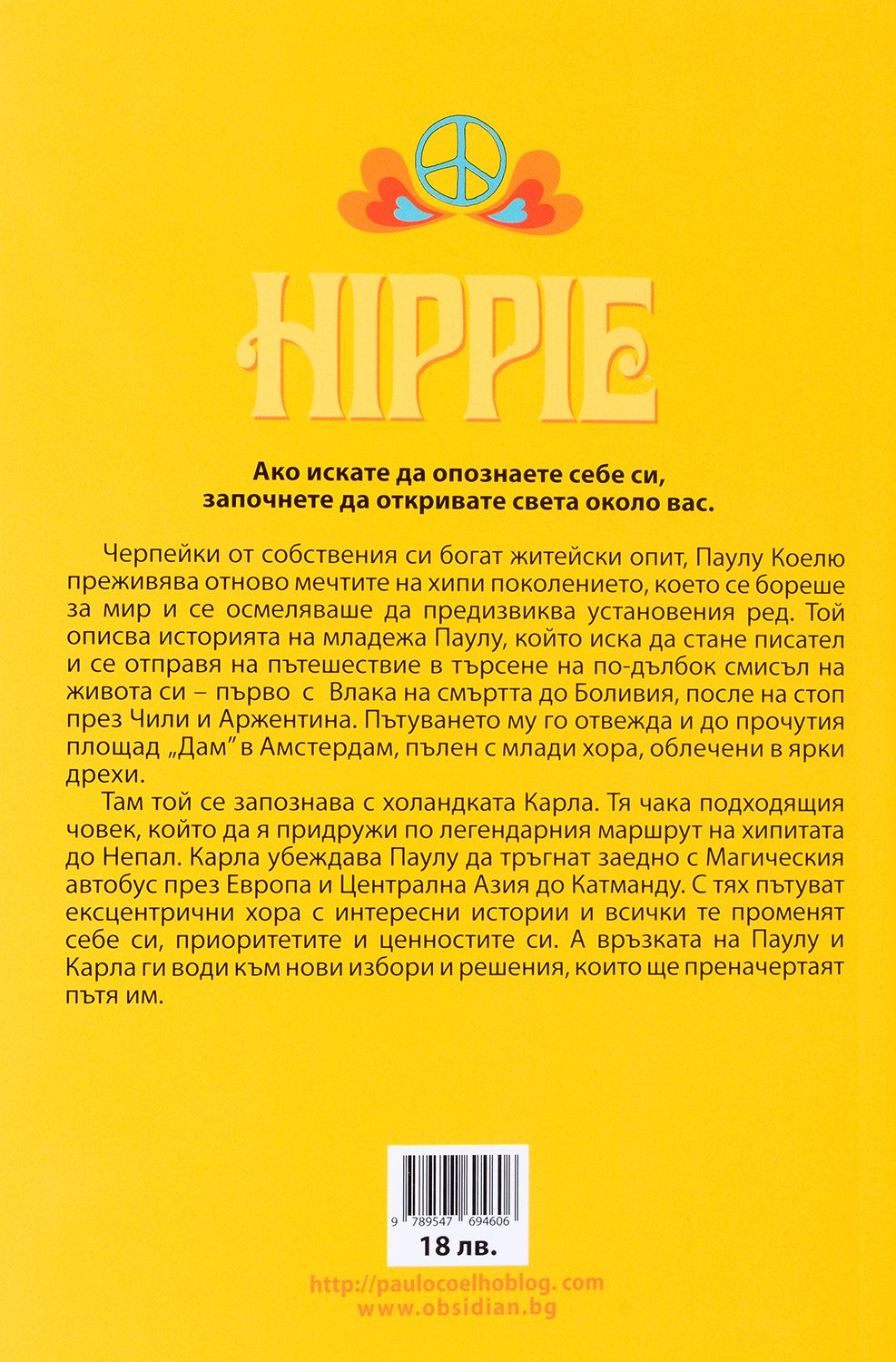 HIPPIE

Ако искате да опознаете себе си, започнете да откривате света около вас.

Черпейки от собствения си богат житейски опит, Паулу Коелю преживява отново мечтите на хипи поколението, което се бореше за мир и се осмеляваше да предизвиква установения ред. Той описва историята на младежа Паулу, който иска да стане писател и се отправя на пътешествие в търсене на по-дълбок смисъл на живота си – първо с Влака на смъртта до Боливия, после на стоп през Чили и Аржентина. Пътуването му го отвежда и до прочутия площад „Дам" в Амстердам, пълен с млади хора, облечени в ярки дрехи.

Там той се запознава с холандката Карла. Тя чака подходящия човек, който да я придружи по легендарния маршрут на хипитата до Непал. Карла убеждава Паулу да тръгнат заедно с Магическия автобус през Европа и Централна Азия до Катманду. С тях пътуват ексцентрични хора с интересни истории и всички те променят себе си, приоритетите и ценностите си. А връзката на Паулу и Карла ги води към нови избори и решения, които ще преначертаят пътя им.

9 789547 694606

18 лв.

http://paulocoelhoblog.com
www.obsidian.bg